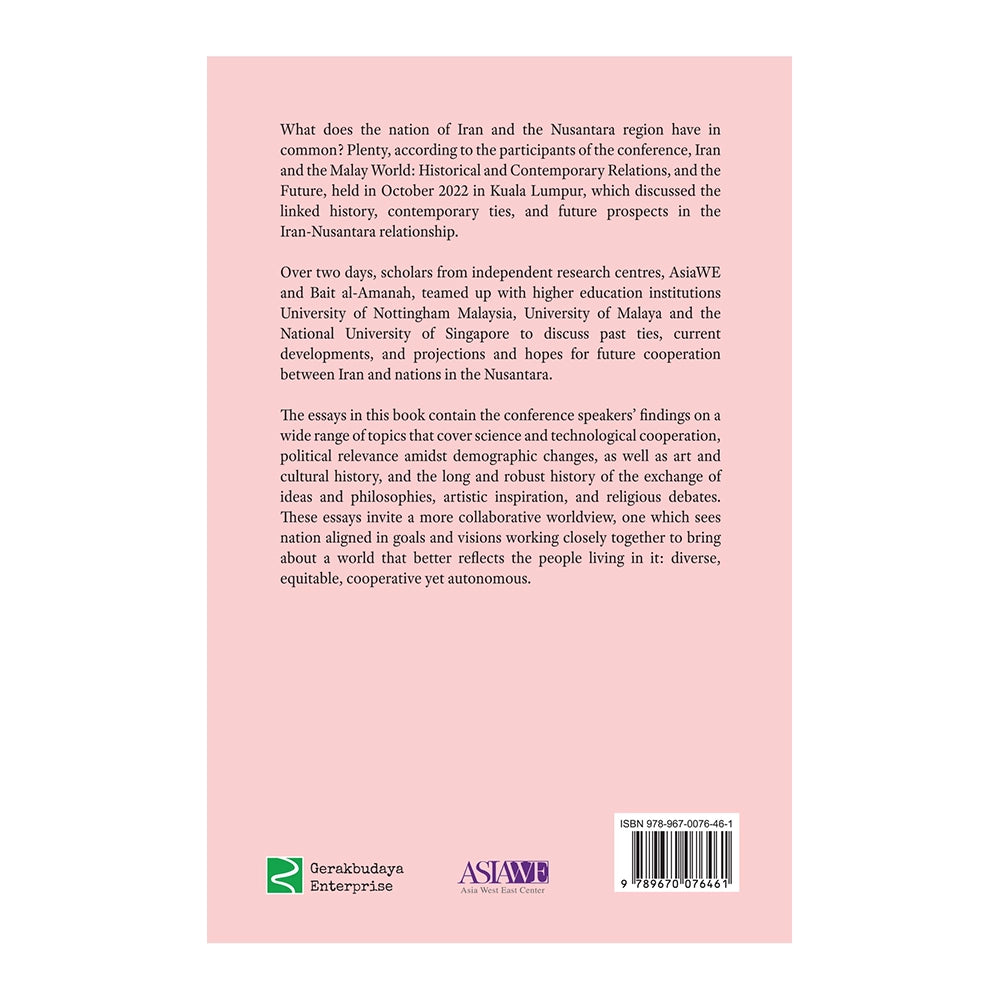 What does the nation of Iran and the Nusantara region have in common? Plenty, according to the participants of the conference, Iran and the Malay World: Historical and Contemporary Relations, and the Future, held in October 2022 in Kuala Lumpur, which discussed the linked history, contemporary ties, and future prospects in the Iran-Nusantara relationship.

Over two days, scholars from independent research centres, AsiaWE and Bait al-Amanah, teamed up with higher education institutions University of Nottingham Malaysia, University of Malaya and the National University of Singapore to discuss past ties, current developments, and projections and hopes for future cooperation between Iran and nations in the Nusantara.

The essays in this book contain the conference speakers' findings on a wide range of topics that cover science and technological cooperation, political relevance amidst demographic changes, as well as art and cultural history, and the long and robust history of the exchange of ideas and philosophies, artistic inspiration, and religious debates. These essays invite a more collaborative worldview, one which sees nation aligned in goals and visions working closely together to bring about a world that better reflects the people living in it: diverse, equitable, cooperative yet autonomous.

Gerakbudaya Enterprise

ASIAWE
Asia West East Center

ISBN 978-967-0076-46-1

9 789670 076461